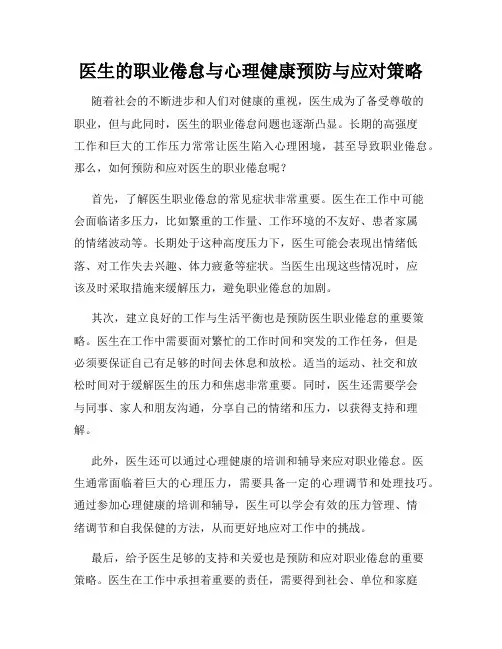 医生的职业倦怠与心理健康预防与应对策略

随着社会的不断进步和人们对健康的重视，医生成为了备受尊敬的职业，但与此同时，医生的职业倦怠问题也逐渐凸显。长期的高强度工作和巨大的工作压力常常让医生陷入心理困境，甚至导致职业倦怠。那么，如何预防和应对医生的职业倦怠呢？

首先，了解医生职业倦怠的常见症状非常重要。医生在工作中可能会面临诸多压力，比如繁重的工作量、工作环境的不友好、患者家属的情绪波动等。长期处于这种高度压力下，医生可能会表现出情绪低落、对工作失去兴趣、体力疲惫等症状。当医生出现这些情况时，应该及时采取措施来缓解压力，避免职业倦怠的加剧。

其次，建立良好的工作与生活平衡也是预防医生职业倦怠的重要策略。医生在工作中需要面对繁忙的工作时间和突发的工作任务，但是必须要保证自己有足够的时间去休息和放松。适当的运动、社交和放松时间对于缓解医生的压力和焦虑非常重要。同时，医生还需要学会与同事、家人和朋友沟通，分享自己的情绪和压力，以获得支持和理解。

此外，医生还可以通过心理健康的培训和辅导来应对职业倦怠。医生通常面临着巨大的心理压力，需要具备一定的心理调节和处理技巧。通过参加心理健康的培训和辅导，医生可以学会有效的压力管理、情绪调节和自我保健的方法，从而更好地应对工作中的挑战。

最后，给予医生足够的支持和关爱也是预防和应对职业倦怠的重要策略。医生在工作中承担着重要的责任，需要得到社会、单位和家庭